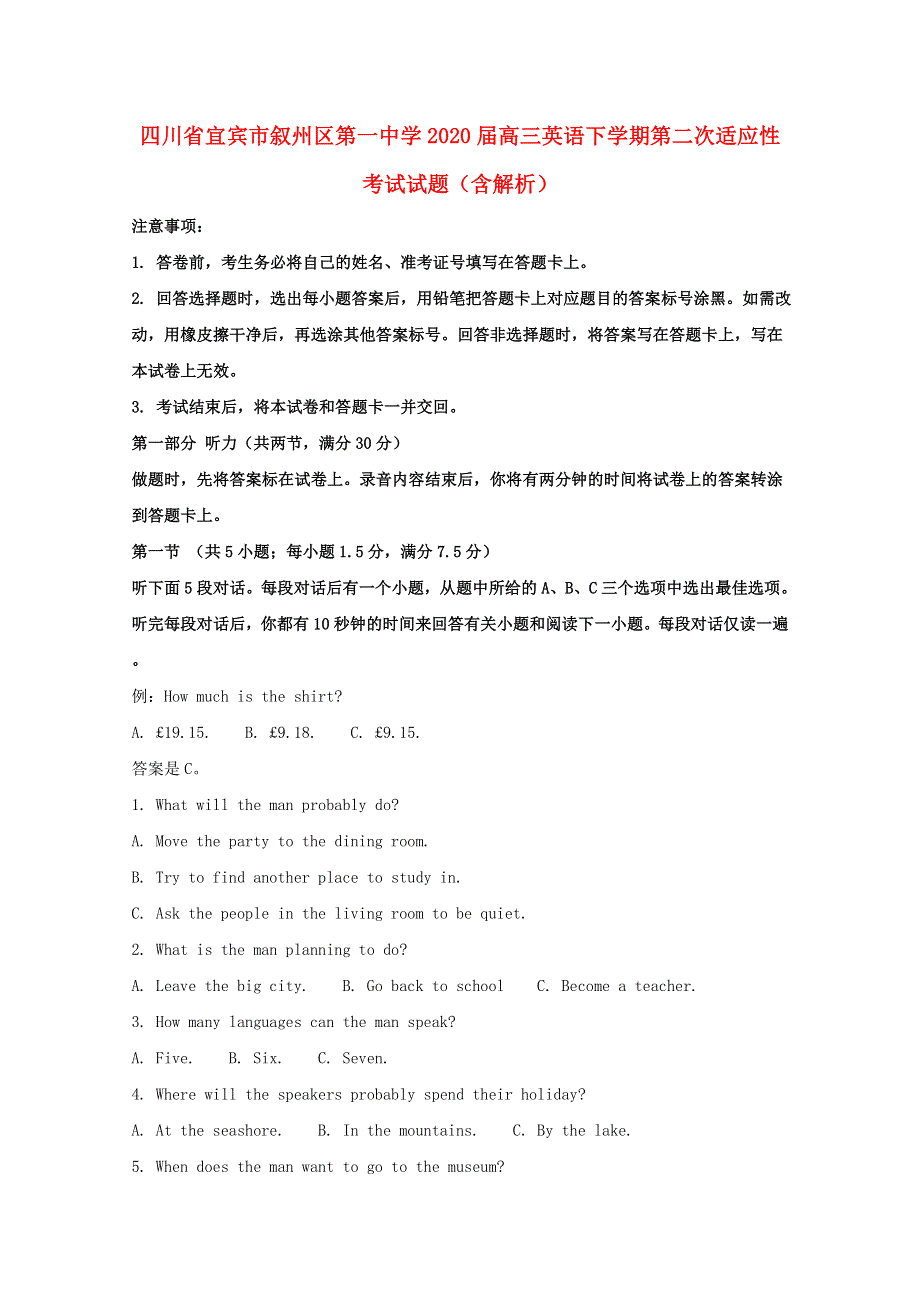 四川省宜宾市叙州区第一中学2020届高三英语下学期第二次适应性考试试题（含解析）

注意事项：

1. 答卷前，考生务必将自己的姓名、准考证号填写在答题卡上。

2. 回答选择题时，选出每小题答案后，用铅笔把答题卡上对应题目的答案标号涂黑。如需改动，用橡皮擦干净后，再选涂其他答案标号。回答非选择题时，将答案写在答题卡上，写在本试卷上无效。

3. 考试结束后，将本试卷和答题卡一并交回。

第一部分 听力（共两节，满分30分）

做题时，先将答案标在试卷上。录音内容结束后，你将有两分钟的时间将试卷上的答案转涂到答题卡上。

第一节 （共5小题；每小题1.5分，满分7.5分）

听下面5段对话。每段对话后有一个小题，从题中所给的A、B、C三个选项中选出最佳选项。听完每段对话后，你都有10秒钟的时间来回答有关小题和阅读下一小题。每段对话仅读一遍。

例：How much is the shirt?

A. £19.15.　B. £9.18.　C. £9.15.

答案是C。

1. What will the man probably do?

A. Move the party to the dining room.

B. Try to find another place to study in.

C. Ask the people in the living room to be quiet.

2. What is the man planning to do?

A. Leave the big city.　B. Go back to school　C. Become a teacher.

3. How many languages can the man speak?

A. Five.　B. Six.　C. Seven.

4. Where will the speakers probably spend their holiday?

A. At the seashore.　B. In the mountains.　C. By the lake.

5. When does the man want to go to the museum?